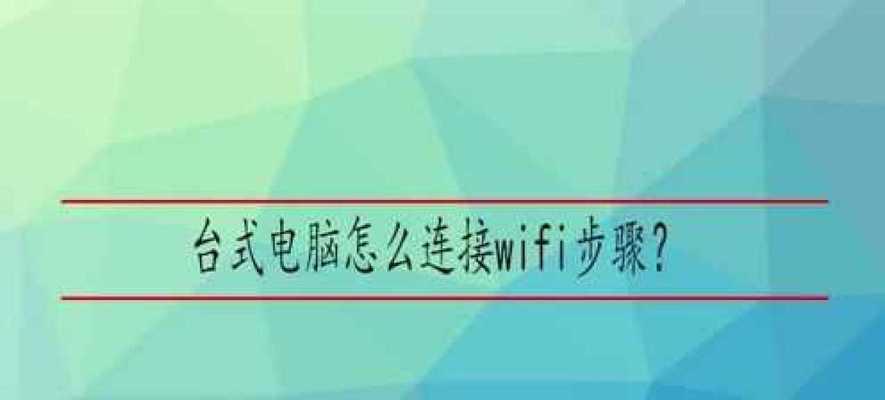 台式电脑怎么连接wifi步骤？